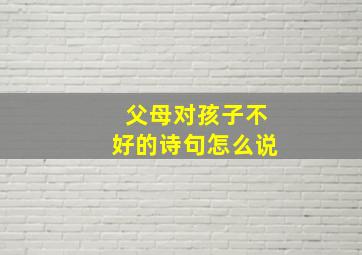 父母对孩子不好的诗句怎么说